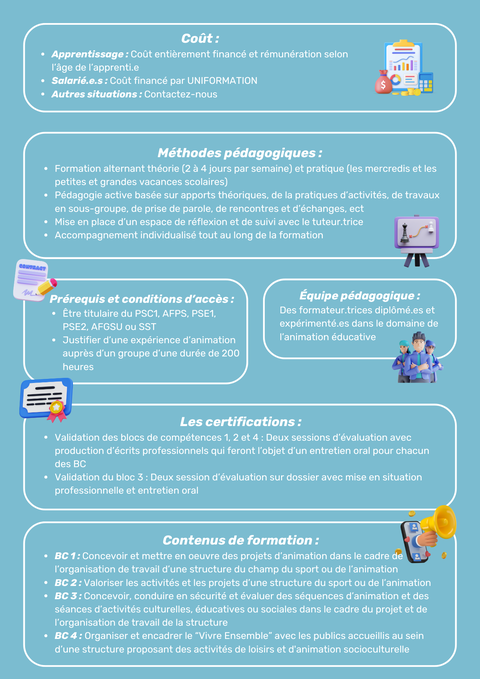 Coût :

- Apprentissage : Coût entièrement financé et rémunération selon l'âge de l'apprenti.e
- Salarié.e.s : Coût financé par UNIFORMATION
- Autres situations : Contactez-nous

Méthodes pédagogiques :

- Formation alternant théorie (2 à 4 jours par semaine) et pratique (les mercredis et les petites et grandes vacances scolaires)
- Pédagogie active basée sur apports théoriques, de la pratiques d'activités, de travaux en sous-groupe, de prise de parole, de rencontres et d'échanges, ect
- Mise en place d'un espace de réflexion et de suivi avec le tuteur.trice
- Accompagnement individualisé tout au long de la formation

CONTRACT

Prérequis et conditions d'accès :

- Être titulaire du PSC1, AFPS, PSE1, PSE2, AFGSU ou SST
- Justifier d'une expérience d'animation auprès d'un groupe d'une durée de 200 heures

Équipe pédagogique :

Des formateur.trices diplômé.es et expérimenté.es dans le domaine de l'animation éducative

Les certifications :

- Validation des blocs de compétences 1, 2 et 4 : Deux sessions d'évaluation avec production d'écrits professionnels qui feront l'objet d'un entretien oral pour chacun des BC
- Validation du bloc 3 : Deux session d'évaluation sur dossier avec mise en situation professionnelle et entretien oral

Contenus de formation :

- BC 1 : Concevoir et mettre en oeuvre des projets d'animation dans le cadre de l'organisation de travail d'une structure du champ du sport ou de l'animation
- BC 2 : Valoriser les activités et les projets d'une structure du sport ou de l'animation
- BC 3 : Concevoir, conduire en sécurité et évaluer des séquences d'animation et des séances d'activités culturelles, éducatives ou sociales dans le cadre du projet et de l'organisation de travail de la structure
- BC 4 : Organiser et encadrer le "Vivre Ensemble" avec les publics accueillis au sein d'une structure proposant des activités de loisirs et d'animation socioculturelle